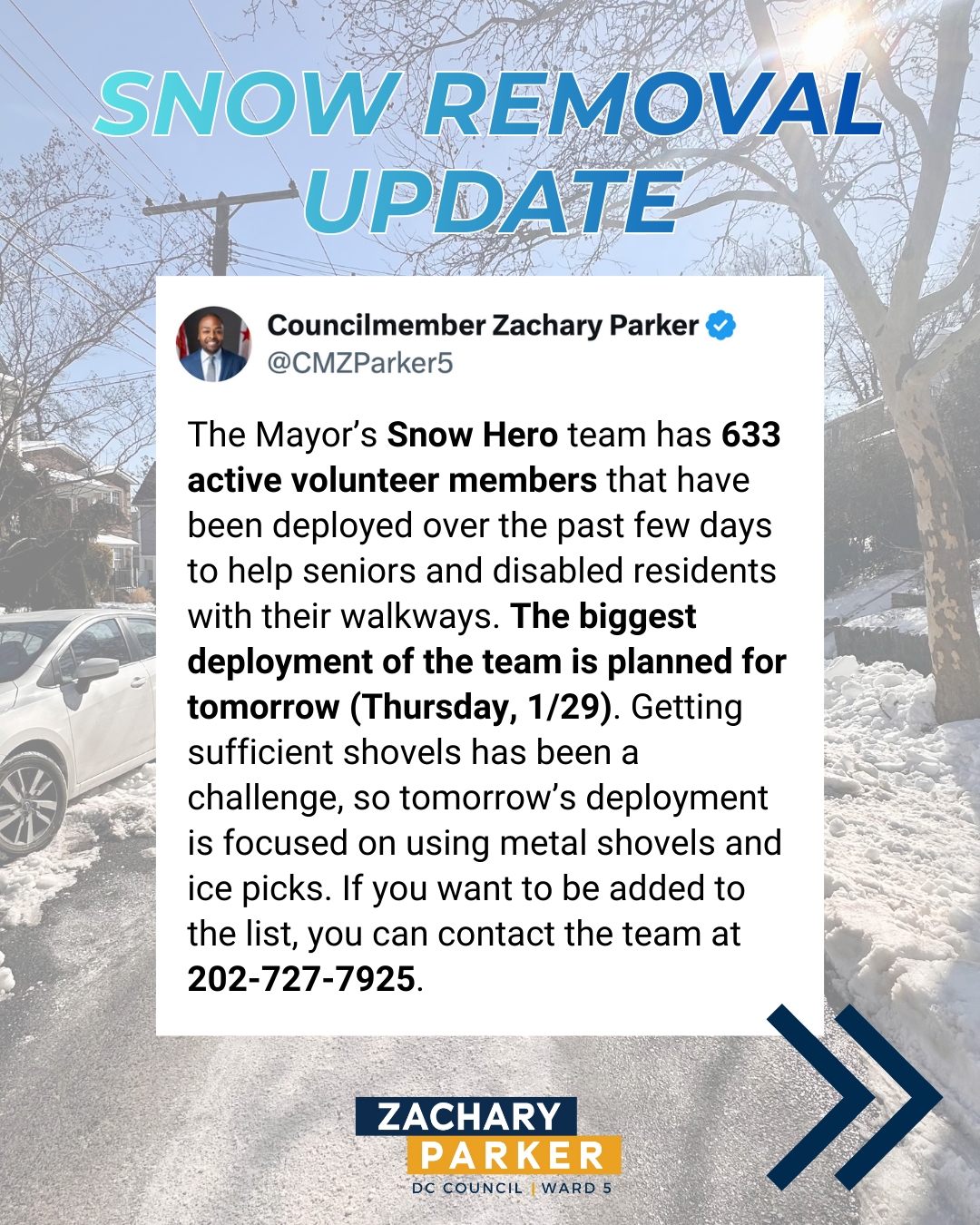 SNOW REMOVAL UPDATE

Councilmember Zachary Parker
@CMZParker5

The Mayor's Snow Hero team has 633 active volunteer members that have been deployed over the past few days to help seniors and disabled residents with their walkways. The biggest deployment of the team is planned for tomorrow (Thursday, 1/29). Getting sufficient shovels has been a challenge, so tomorrow's deployment is focused on using metal shovels and ice picks. If you want to be added to the list, you can contact the team at 202-727-7925.

ZACHARY
PARKER
DC COUNCIL | WARD 5